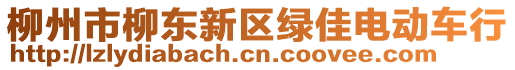 柳州市柳东新区绿佳电动车行
http://lzlydiabach.cn.coovee.com